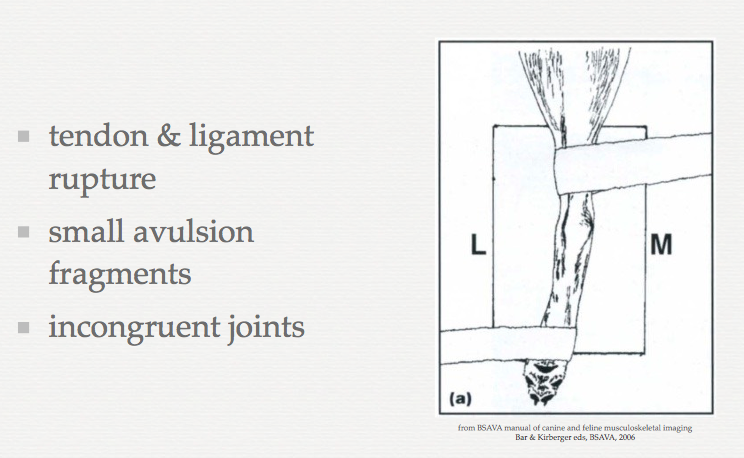 ▪ tendon & ligament rupture

▪ small avulsion fragments

▪ incongruent joints

L

M

(a)

from BSAVA manual of canine and feline musculoskeletal imaging
Bar & Kirberger eds, BSAVA, 2006